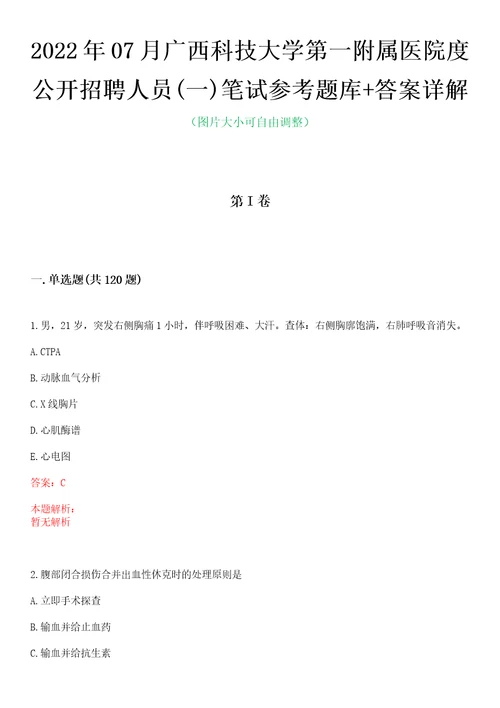 2022年07月广西科技大学第一附属医院度公开招聘人员(一)笔试参考题库+答案详解

(图片大小可自由调整)

第I卷

一.单选题(共120题)

1.男，21岁，突发右侧胸痛1小时，伴呼吸困难、大汗。查体：右侧胸廓饱满，右肺呼吸音消失。

A.CTPA

B.动脉血气分析

C.X线胸片

D.心肌酶谱

E.心电图

答案：C

本题解析：
暂无解析

2.腹部闭合损伤合并出血性休克时的处理原则是

A.立即手术探查

B.输血并给止血药

C.输血并给抗生素